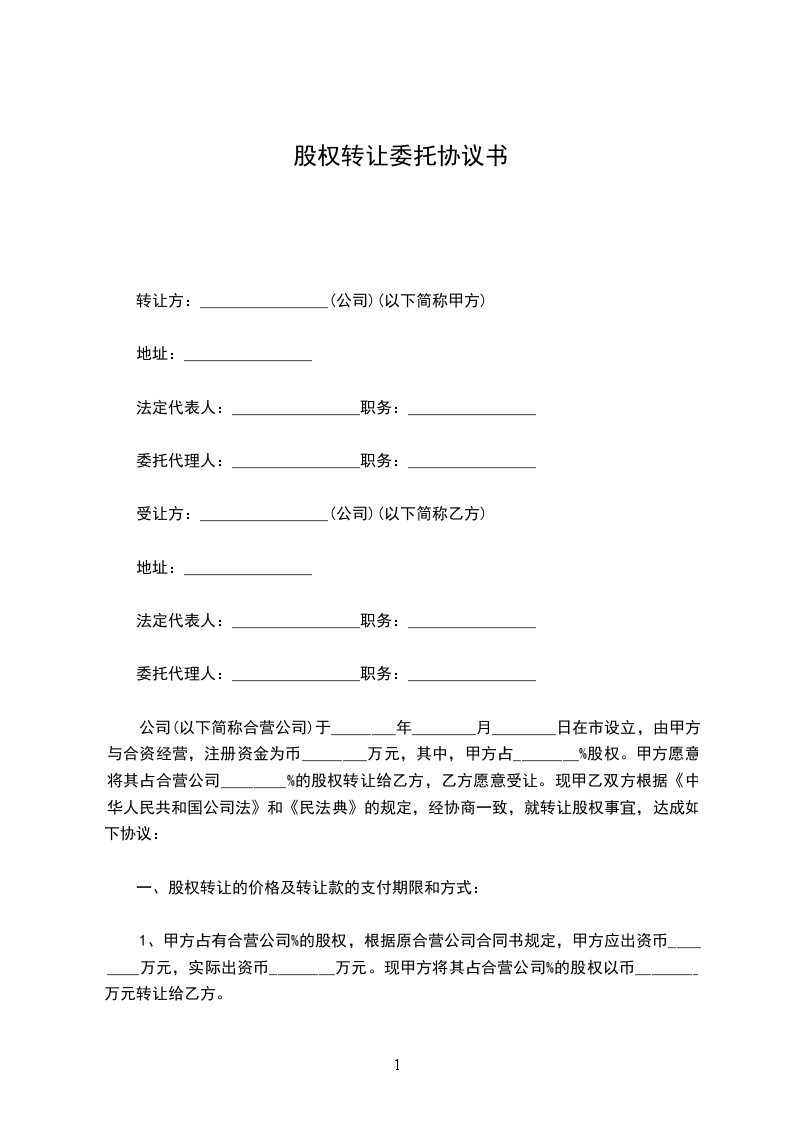 股权转让委托协议书

转让方：________________(公司)(以下简称甲方)

地址：________________

法定代表人：________________职务：________________

委托代理人：________________职务：________________

受让方：________________(公司)(以下简称乙方)

地址：________________

法定代表人：________________职务：________________

委托代理人：________________职务：________________

公司(以下简称合营公司)于________年________月________日在市设立，由甲方与合资经营，注册资金为币________万元，其中，甲方占________%股权。甲方愿意将其占合营公司________%的股权转让给乙方，乙方愿意受让。现甲乙双方根据《中华人民共和国公司法》和《民法典》的规定，经协商一致，就转让股权事宜，达成如下协议：

一、股权转让的价格及转让款的支付期限和方式：

1、甲方占有合营公司%的股权，根据原合营公司合同书规定，甲方应出资币________万元，实际出资币________万元。现甲方将其占合营公司%的股权以币________万元转让给乙方。

1